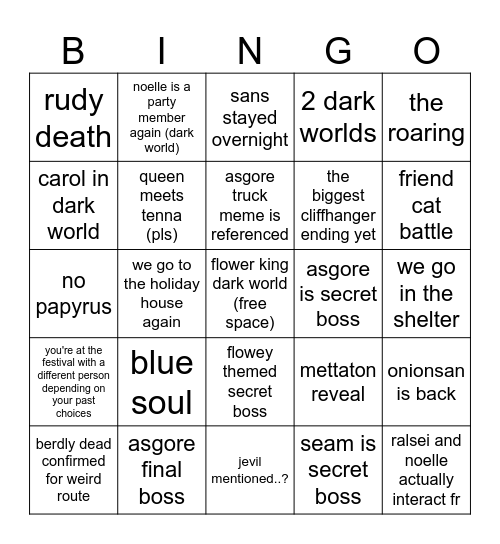 | B | I | N | G | O |
|---|---|---|---|---|
| rudy death | noelle is a party member again (dark world) | sans stayed overnight | 2 dark worlds | the roaring |
| carol in dark world | queen meets tenna (pls) | asgore truck meme is referenced | the biggest cliffhanger ending yet | friend cat battle |
| no papyrus | we go to the holiday house again | flower king dark world (free space) | asgore is secret boss | we go in the shelter |
| you're at the festival with a different person depending on your past choices | blue soul | flowey themed secret boss | mettaton reveal | onionsan is back |
| berdly dead confirmed for weird route | asgore final boss | jevil mentioned..? | seam is secret boss | ralsei and noelle actually interact fr |